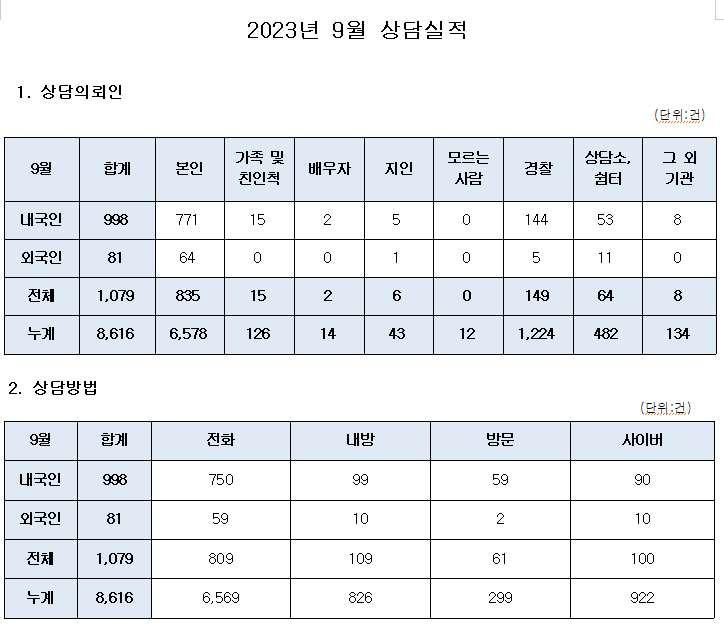 2023년 9월 상담실적

1. 상담의뢰인

(단위:건)

| 9월 | 합계 | 본인 | 가족 및 친인척 | 배우자 | 지인 | 모르는 사람 | 경찰 | 상담소, 쉼터 | 그 외 기관 |
|---|---|---|---|---|---|---|---|---|---|
| 내국인 | 998 | 771 | 15 | 2 | 5 | 0 | 144 | 53 | 8 |
| 외국인 | 81 | 64 | 0 | 0 | 1 | 0 | 5 | 11 | 0 |
| 전체 | 1,079 | 835 | 15 | 2 | 6 | 0 | 149 | 64 | 8 |
| 누계 | 8,616 | 6,578 | 126 | 14 | 43 | 12 | 1,224 | 482 | 134 |

2. 상담방법

(단위:건)

| 9월 | 합계 | 전화 | 내방 | 방문 | 사이버 |
|---|---|---|---|---|---|
| 내국인 | 998 | 750 | 99 | 59 | 90 |
| 외국인 | 81 | 59 | 10 | 2 | 10 |
| 전체 | 1,079 | 809 | 109 | 61 | 100 |
| 누계 | 8,616 | 6,569 | 826 | 299 | 922 |